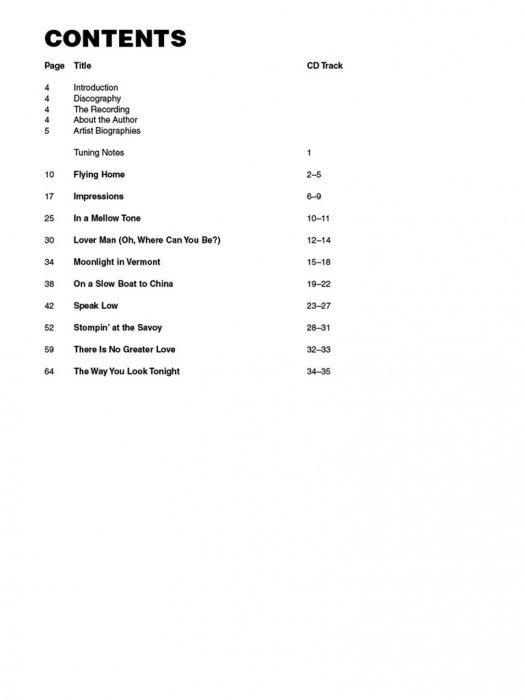 CONTENTS

| Page | Title | CD Track |
|---|---|---|
| 4 | Introduction | |
| 4 | Discography | |
| 4 | The Recording | |
| 4 | About the Author | |
| 5 | Artist Biographies | |
| | Tuning Notes | 1 |
| 10 | Flying Home | 2–5 |
| 17 | Impressions | 6–9 |
| 25 | In a Mellow Tone | 10–11 |
| 30 | Lover Man (Oh, Where Can You Be?) | 12–14 |
| 34 | Moonlight in Vermont | 15–18 |
| 38 | On a Slow Boat to China | 19–22 |
| 42 | Speak Low | 23–27 |
| 52 | Stompin' at the Savoy | 28–31 |
| 59 | There Is No Greater Love | 32–33 |
| 64 | The Way You Look Tonight | 34–35 |